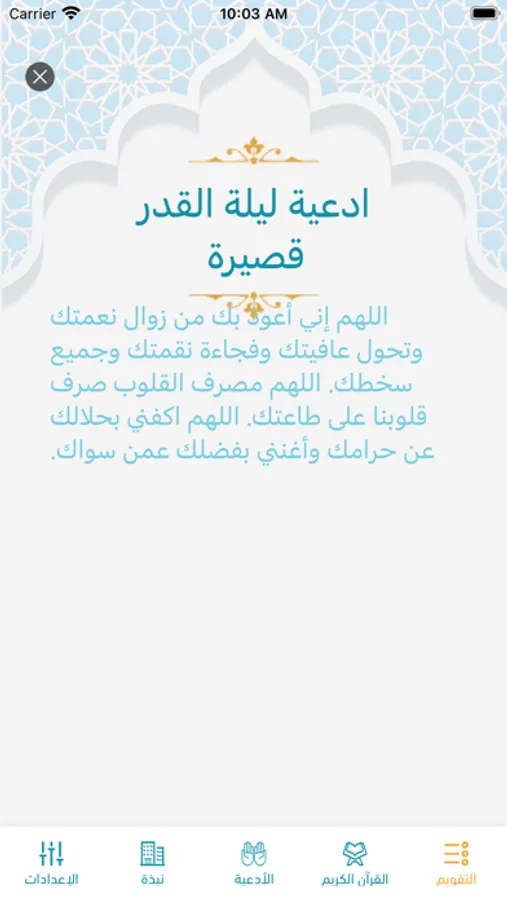 Carrier 10:03 AM

ادعية ليلة القدر قصيرة

اللهم إني أعوذ بك من زوال نعمتك وتحول عافيتك وفجاءة نقمتك وجميع سخطك. اللهم مصرف القلوب صرف قلوبنا على طاعتك. اللهم اكفني بحلالك عن حرامك وأغنني بفضلك عمن سواك.

التقويم القرآن الكريم الأدعية نبذة الإعدادات